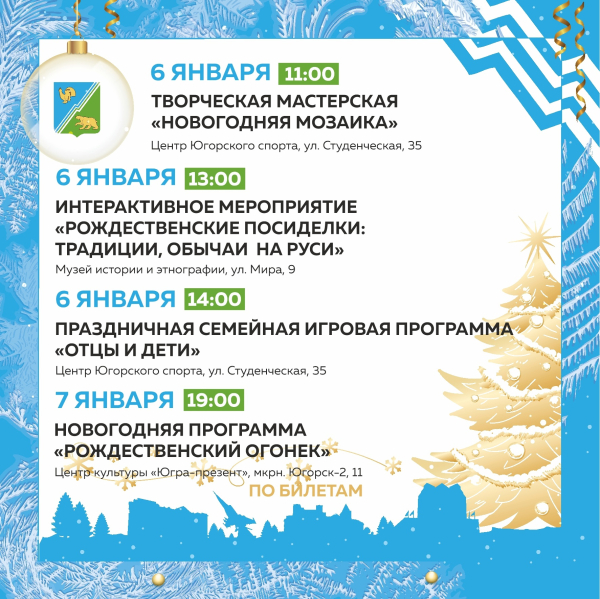 6 ЯНВАРЯ 11:00

ТВОРЧЕСКАЯ МАСТЕРСКАЯ «НОВОГОДНЯЯ МОЗАИКА»

Центр Югорского спорта, ул. Студенческая, 35

6 ЯНВАРЯ 13:00

ИНТЕРАКТИВНОЕ МЕРОПРИЯТИЕ «РОЖДЕСТВЕНСКИЕ ПОСИДЕЛКИ: ТРАДИЦИИ, ОБЫЧАИ НА РУСИ»

Музей истории и этнографии, ул. Мира, 9

6 ЯНВАРЯ 14:00

ПРАЗДНИЧНАЯ СЕМЕЙНАЯ ИГРОВАЯ ПРОГРАММА «ОТЦЫ И ДЕТИ»

Центр Югорского спорта, ул. Студенческая, 35

7 ЯНВАРЯ 19:00

НОВОГОДНЯЯ ПРОГРАММА «РОЖДЕСТВЕНСКИЙ ОГОНЕК»

Центр культуры «Югра-презент», мкрн. Югорск-2, 11

ПО БИЛЕТАМ